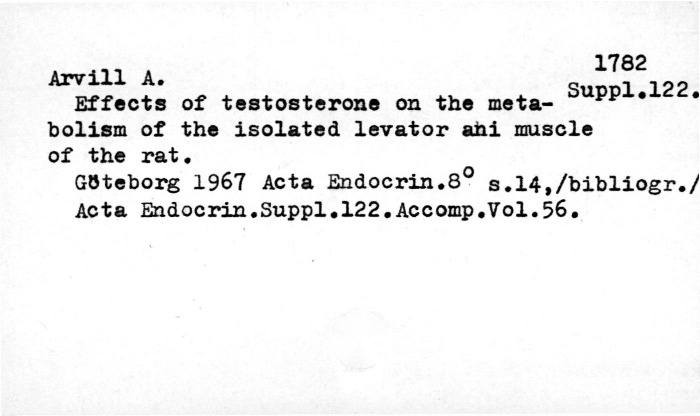 1782
Suppl.122.

Arvill A.

Effects of testosterone on the metabolism of the isolated levator ahi muscle of the rat.

Göteborg 1967 Acta Endocrin.8° s.14,/bibliogr./
Acta Endocrin.Suppl.122.Accomp.Vol.56.